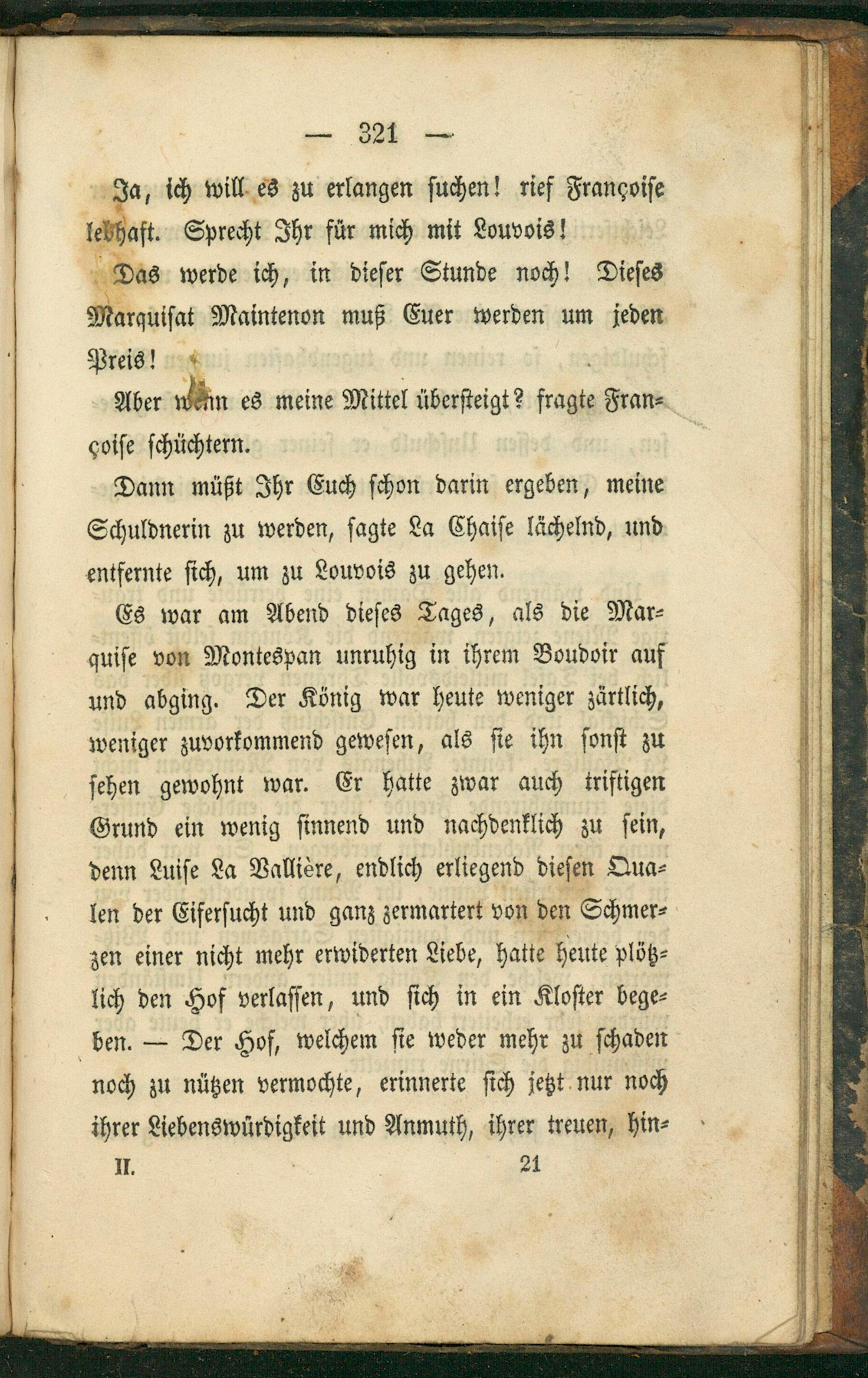 — 321 —

Ja, ich will es zu erlangen suchen! rief Françoise lebhaft. Sprecht Ihr für mich mit Louvois!

Das werde ich, in dieser Stunde noch! Dieses Marquisat Maintenon muß Euer werden um jeden Preis!

Aber wenn es meine Mittel übersteigt? fragte Françoise schüchtern.

Dann müßt Ihr Euch schon darin ergeben, meine Schuldnerin zu werden, sagte La Chaise lächelnd, und entfernte sich, um zu Louvois zu gehen.

Es war am Abend dieses Tages, als die Marquise von Montespan unruhig in ihrem Boudoir auf und abging. Der König war heute weniger zärtlich, weniger zuvorkommend gewesen, als sie ihn sonst zu sehen gewohnt war. Er hatte zwar auch triftigen Grund ein wenig sinnend und nachdenklich zu sein, denn Luise La Vallière, endlich erliegend diesen Qualen der Eifersucht und ganz zermartert von den Schmerzen einer nicht mehr erwiderten Liebe, hatte heute plötzlich den Hof verlassen, und sich in ein Kloster begeben. — Der Hof, welchem sie weder mehr zu schaden noch zu nützen vermochte, erinnerte sich jetzt nur noch ihrer Liebenswürdigkeit und Anmuth, ihrer treuen, hin-

II. 21